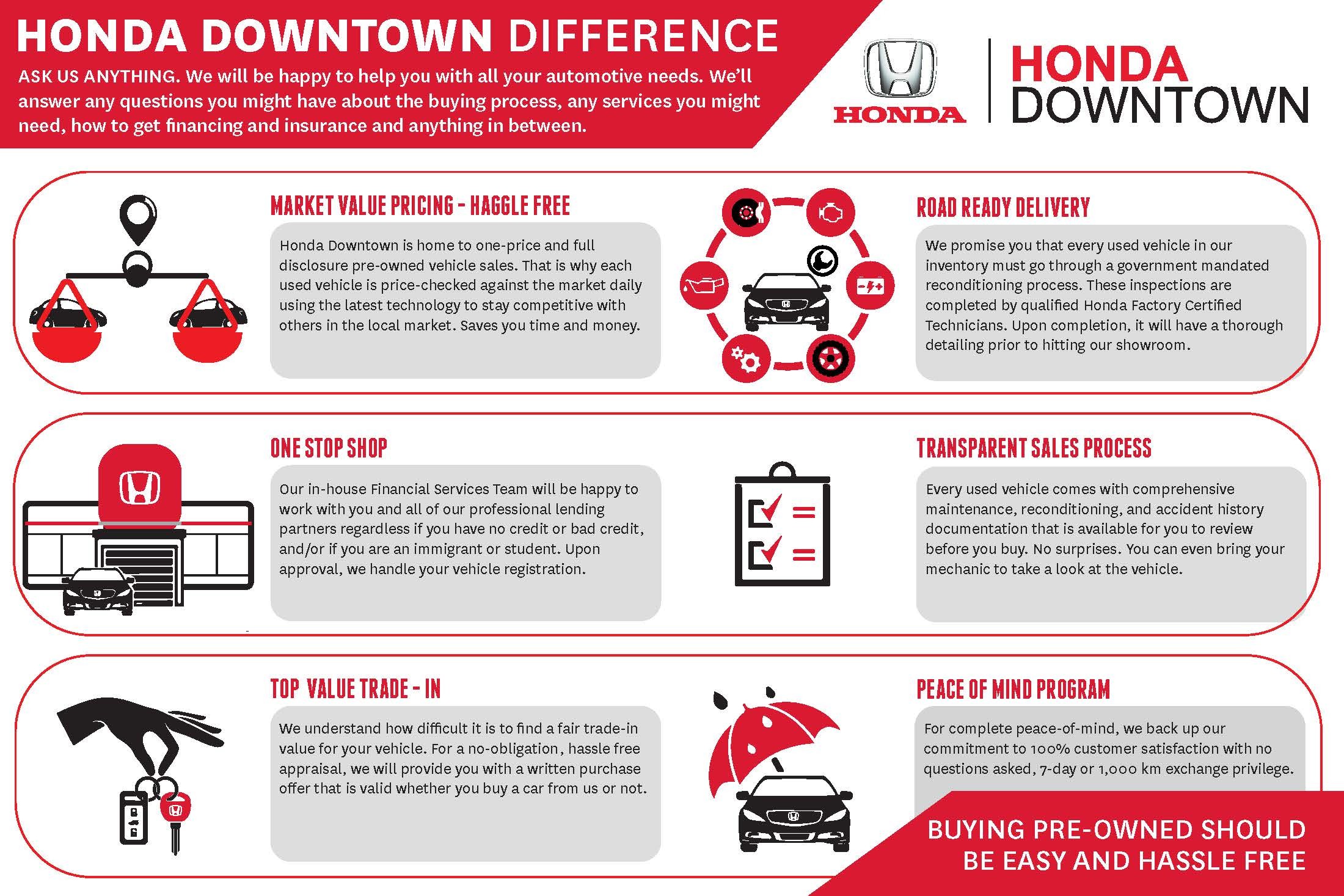 HONDA DOWNTOWN DIFFERENCE

ASK US ANYTHING. We will be happy to help you with all your automotive needs. We'll answer any questions you might have about the buying process, any services you might need, how to get financing and insurance and anything in between.

HONDA

HONDA DOWNTOWN

MARKET VALUE PRICING – HAGGLE FREE

Honda Downtown is home to one-price and full disclosure pre-owned vehicle sales. That is why each used vehicle is price-checked against the market daily using the latest technology to stay competitive with others in the local market. Saves you time and money.

ROAD READY DELIVERY

We promise you that every used vehicle in our inventory must go through a government mandated reconditioning process. These inspections are completed by qualified Honda Factory Certified Technicians. Upon completion, it will have a thorough detailing prior to hitting our showroom.

ONE STOP SHOP

Our in-house Financial Services Team will be happy to work with you and all of our professional lending partners regardless if you have no credit or bad credit, and/or if you are an immigrant or student. Upon approval, we handle your vehicle registration.

TRANSPARENT SALES PROCESS

Every used vehicle comes with comprehensive maintenance, reconditioning, and accident history documentation that is available for you to review before you buy. No surprises. You can even bring your mechanic to take a look at the vehicle.

TOP VALUE TRADE – IN

We understand how difficult it is to find a fair trade-in value for your vehicle. For a no-obligation, hassle free appraisal, we will provide you with a written purchase offer that is valid whether you buy a car from us or not.

PEACE OF MIND PROGRAM

For complete peace-of-mind, we back up our commitment to 100% customer satisfaction with no questions asked, 7-day or 1,000 km exchange privilege.

BUYING PRE-OWNED SHOULD BE EASY AND HASSLE FREE